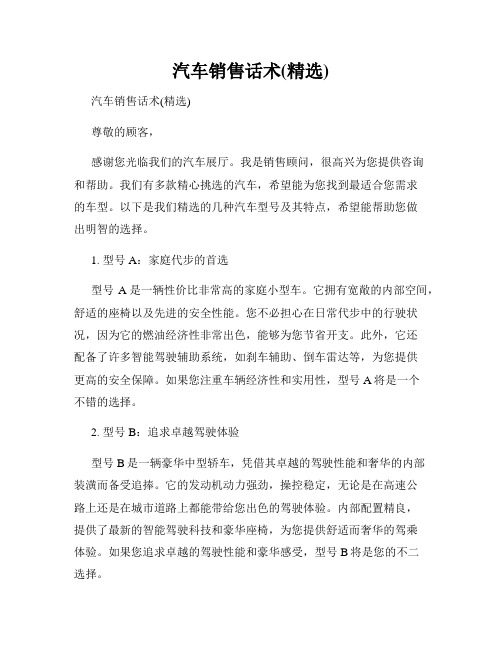 汽车销售话术(精选)

汽车销售话术(精选)

尊敬的顾客，

感谢您光临我们的汽车展厅。我是销售顾问，很高兴为您提供咨询和帮助。我们有多款精心挑选的汽车，希望能为您找到最适合您需求的车型。以下是我们精选的几种汽车型号及其特点，希望能帮助您做出明智的选择。

1. 型号 A：家庭代步的首选

型号 A 是一辆性价比非常高的家庭小型车。它拥有宽敞的内部空间，舒适的座椅以及先进的安全性能。您不必担心在日常代步中的行驶状况，因为它的燃油经济性非常出色，能够为您节省开支。此外，它还配备了许多智能驾驶辅助系统，如刹车辅助、倒车雷达等，为您提供更高的安全保障。如果您注重车辆经济性和实用性，型号 A 将是一个不错的选择。

2. 型号 B：追求卓越驾驶体验

型号 B 是一辆豪华中型轿车，凭借其卓越的驾驶性能和奢华的内部装潢而备受追捧。它的发动机动力强劲，操控稳定，无论是在高速公路上还是在城市道路上都能带给您出色的驾驶体验。内部配置精良，提供了最新的智能驾驶科技和豪华座椅，为您提供舒适而奢华的驾乘体验。如果您追求卓越的驾驶性能和豪华感受，型号 B 将是您的不二选择。